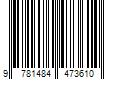 9 781484 473610